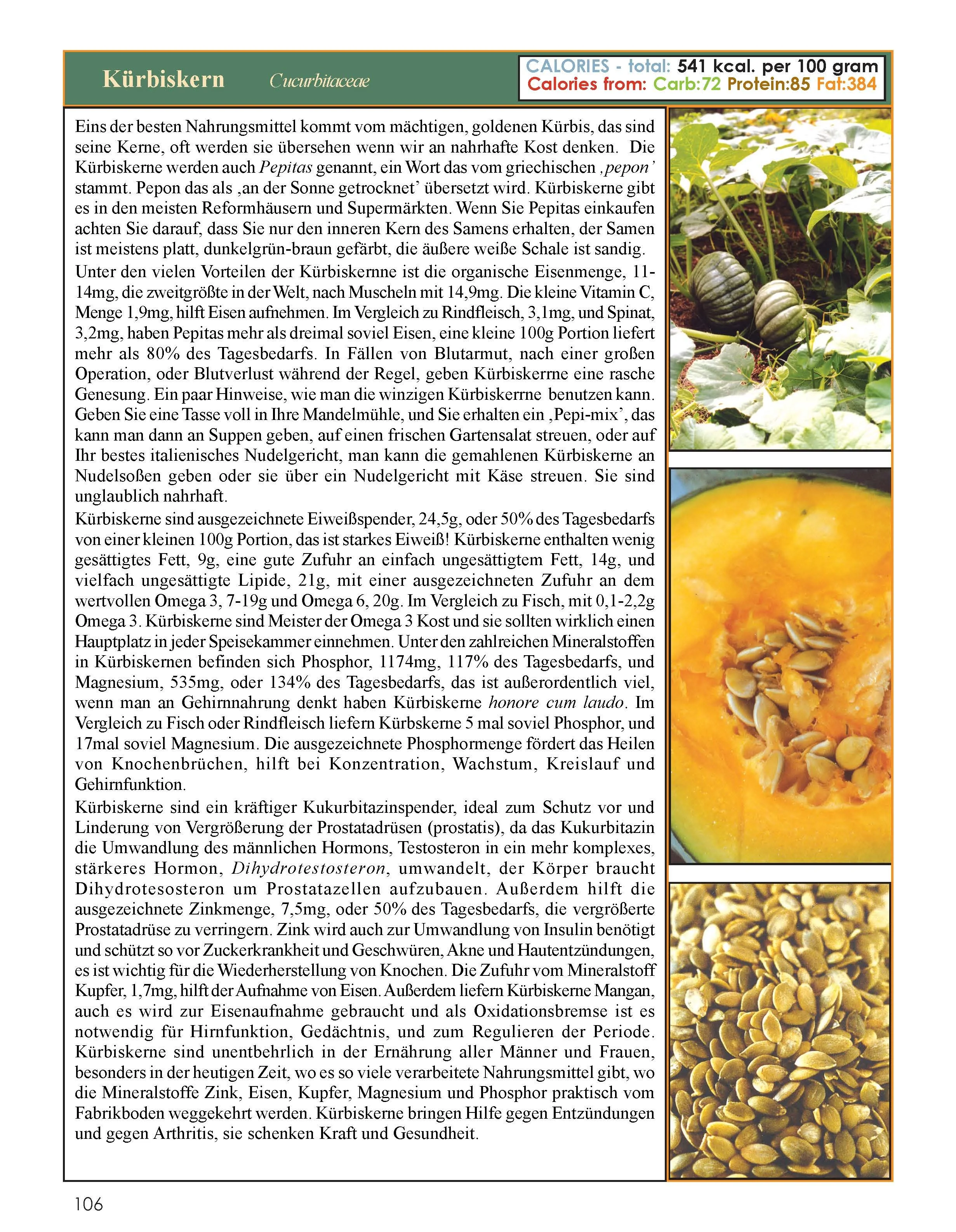 Kürbiskern Cucurbitaceae

CALORIES - total: 541 kcal. per 100 gram
Calories from: Carb:72 Protein:85 Fat:384

Eins der besten Nahrungsmittel kommt vom mächtigen, goldenen Kürbis, das sind seine Kerne, oft werden sie übersehen wenn wir an nahrhafte Kost denken. Die Kürbiskerne werden auch Pepitas genannt, ein Wort das vom griechischen ‚pepon' stammt. Pepon das als ‚an der Sonne getrocknet' übersetzt wird. Kürbiskerne gibt es in den meisten Reformhäusern und Supermärkten. Wenn Sie Pepitas einkaufen achten Sie darauf, dass Sie nur den inneren Kern des Samens erhalten, der Samen ist meistens platt, dunkelgrün-braun gefärbt, die äußere weiße Schale ist sandig.

Unter den vielen Vorteilen der Kürbiskernne ist die organische Eisenmenge, 11-14mg, die zweitgrößte in der Welt, nach Muscheln mit 14,9mg. Die kleine Vitamin C, Menge 1,9mg, hilft Eisen aufnehmen. Im Vergleich zu Rindfleisch, 3,1mg, und Spinat, 3,2mg, haben Pepitas mehr als dreimal soviel Eisen, eine kleine 100g Portion liefert mehr als 80% des Tagesbedarfs. In Fällen von Blutarmut, nach einer großen Operation, oder Blutverlust während der Regel, geben Kürbiskerrne eine rasche Genesung. Ein paar Hinweise, wie man die winzigen Kürbiskerrne benutzen kann. Geben Sie eine Tasse voll in Ihre Mandelmühle, und Sie erhalten ein ‚Pepi-mix', das kann man dann an Suppen geben, auf einen frischen Gartensalat streuen, oder auf Ihr bestes italienisches Nudelgericht, man kann die gemahlenen Kürbiskerne an Nudelsoßen geben oder sie über ein Nudelgericht mit Käse streuen. Sie sind unglaublich nahrhaft.

Kürbiskerne sind ausgezeichnete Eiweißspender, 24,5g, oder 50% des Tagesbedarfs von einer kleinen 100g Portion, das ist starkes Eiweiß! Kürbiskerne enthalten wenig gesättigtes Fett, 9g, eine gute Zufuhr an einfach ungesättigtem Fett, 14g, und vielfach ungesättigte Lipide, 21g, mit einer ausgezeichneten Zufuhr an dem wertvollen Omega 3, 7-19g und Omega 6, 20g. Im Vergleich zu Fisch, mit 0,1-2,2g Omega 3. Kürbiskerne sind Meister der Omega 3 Kost und sie sollten wirklich einen Hauptplatz in jeder Speisekammer einnehmen. Unter den zahlreichen Mineralstoffen in Kürbiskernen befinden sich Phosphor, 1174mg, 117% des Tagesbedarfs, und Magnesium, 535mg, oder 134% des Tagesbedarfs, das ist außerordentlich viel, wenn man an Gehirnnahrung denkt haben Kürbiskerne honore cum laudo. Im Vergleich zu Fisch oder Rindfleisch liefern Kürbskerne 5 mal soviel Phosphor, und 17mal soviel Magnesium. Die ausgezeichnete Phosphormenge fördert das Heilen von Knochenbrüchen, hilft bei Konzentration, Wachstum, Kreislauf und Gehirnfunktion.

Kürbiskerne sind ein kräftiger Kukurbitazinspender, ideal zum Schutz vor und Linderung von Vergrößerung der Prostatadrüsen (prostatis), da das Kukurbitazin die Umwandlung des männlichen Hormons, Testosteron in ein mehr komplexes, stärkeres Hormon, Dihydrotestosteron, umwandelt, der Körper braucht Dihydrotesosteron um Prostatazellen aufzubauen. Außerdem hilft die ausgezeichnete Zinkmenge, 7,5mg, oder 50% des Tagesbedarfs, die vergrößerte Prostatadrüse zu verringern. Zink wird auch zur Umwandlung von Insulin benötigt und schützt so vor Zuckerkrankheit und Geschwüren, Akne und Hautentzündungen, es ist wichtig für die Wiederherstellung von Knochen. Die Zufuhr vom Mineralstoff Kupfer, 1,7mg, hilft der Aufnahme von Eisen. Außerdem liefern Kürbiskerne Mangan, auch es wird zur Eisenaufnahme gebraucht und als Oxidationsbremse ist es notwendig für Hirnfunktion, Gedächtnis, und zum Regulieren der Periode. Kürbiskerne sind unentbehrlich in der Ernährung aller Männer und Frauen, besonders in der heutigen Zeit, wo es so viele verarbeitete Nahrungsmittel gibt, wo die Mineralstoffe Zink, Eisen, Kupfer, Magnesium und Phosphor praktisch vom Fabrikboden weggekehrt werden. Kürbiskerne bringen Hilfe gegen Entzündungen und gegen Arthritis, sie schenken Kraft und Gesundheit.

106